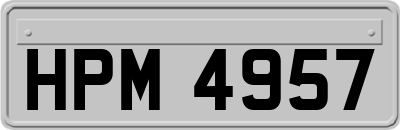 HPM 4957